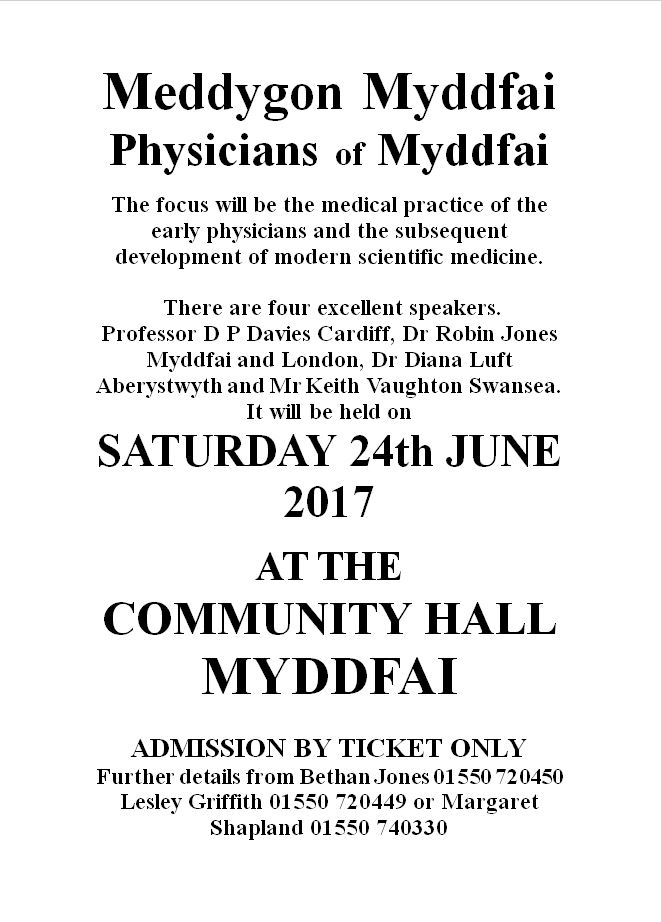 Meddygon Myddfai
Physicians of Myddfai

The focus will be the medical practice of the early physicians and the subsequent development of modern scientific medicine.

There are four excellent speakers. Professor D P Davies Cardiff, Dr Robin Jones Myddfai and London, Dr Diana Luft Aberystwyth and Mr Keith Vaughton Swansea. It will be held on

SATURDAY 24th JUNE 2017

AT THE
COMMUNITY HALL
MYDDFAI

ADMISSION BY TICKET ONLY
Further details from Bethan Jones 01550 720450 Lesley Griffith 01550 720449 or Margaret Shapland 01550 740330